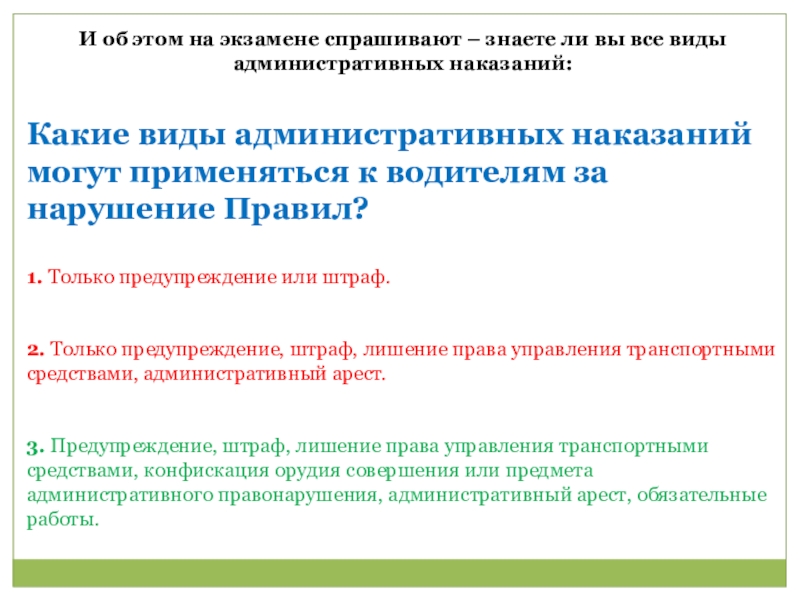 И об этом на экзамене спрашивают – знаете ли вы все виды административных наказаний:

Какие виды административных наказаний могут применяться к водителям за нарушение Правил?

1. Только предупреждение или штраф.

2. Только предупреждение, штраф, лишение права управления транспортными средствами, административный арест.

3. Предупреждение, штраф, лишение права управления транспортными средствами, конфискация орудия совершения или предмета административного правонарушения, административный арест, обязательные работы.